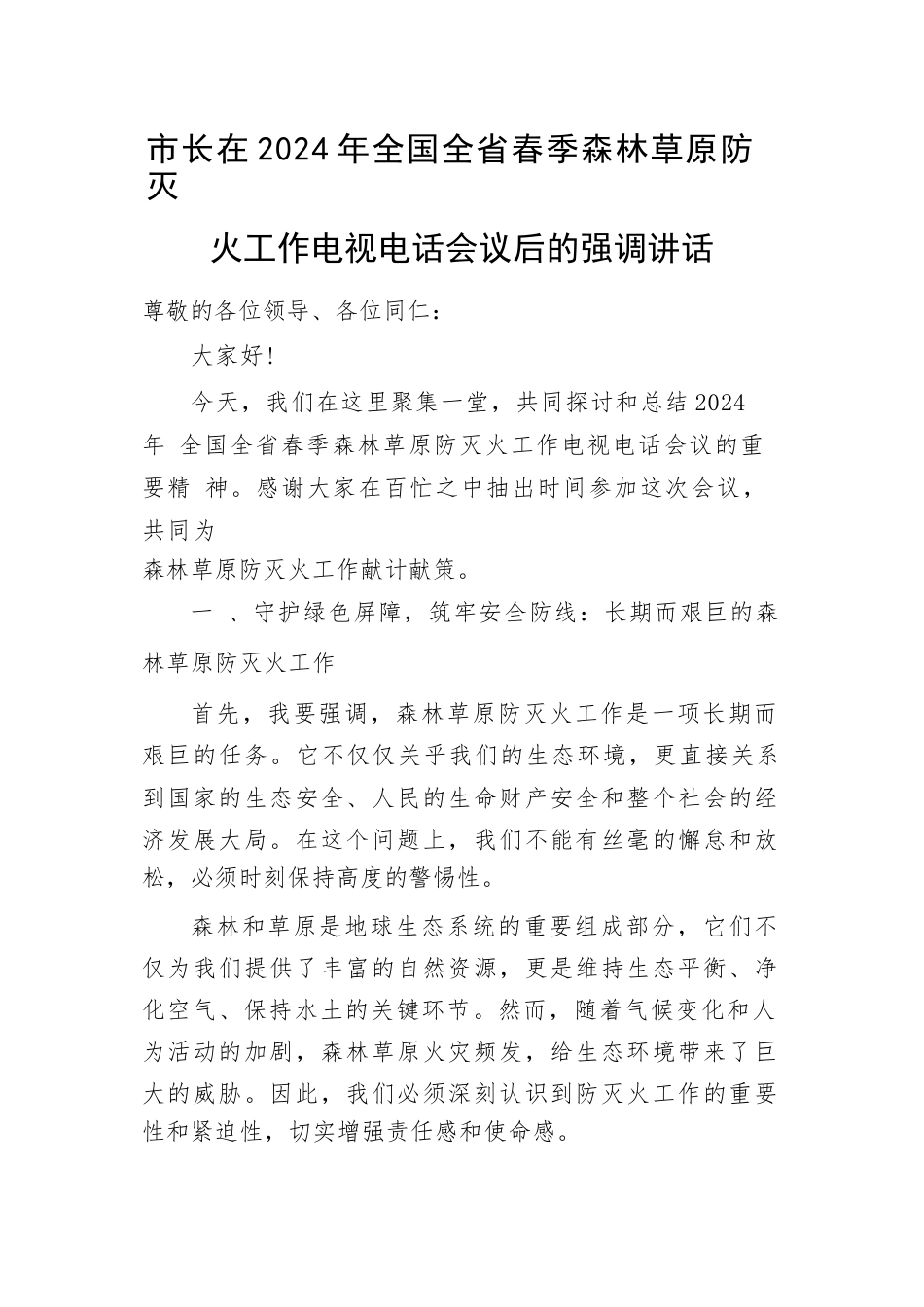 市长在2024年全国全省春季森林草原防灭

火工作电视电话会议后的强调讲话

尊敬的各位领导、各位同仁：

大家好！

今天，我们在这里聚集一堂，共同探讨和总结2024年 全国全省春季森林草原防灭火工作电视电话会议的重要精 神。感谢大家在百忙之中抽出时间参加这次会议，共同为
森林草原防灭火工作献计献策。

一 、守护绿色屏障，筑牢安全防线：长期而艰巨的森林草原防灭火工作

首先，我要强调，森林草原防灭火工作是一项长期而艰巨的任务。它不仅仅关乎我们的生态环境，更直接关系到国家的生态安全、人民的生命财产安全和整个社会的经济发展大局。在这个问题上，我们不能有丝毫的懈怠和放松，必须时刻保持高度的警惕性。

森林和草原是地球生态系统的重要组成部分，它们不仅为我们提供了丰富的自然资源，更是维持生态平衡、净化空气、保持水土的关键环节。然而，随着气候变化和人为活动的加剧，森林草原火灾频发，给生态环境带来了巨大的威胁。因此，我们必须深刻认识到防灭火工作的重要性和紧迫性，切实增强责任感和使命感。